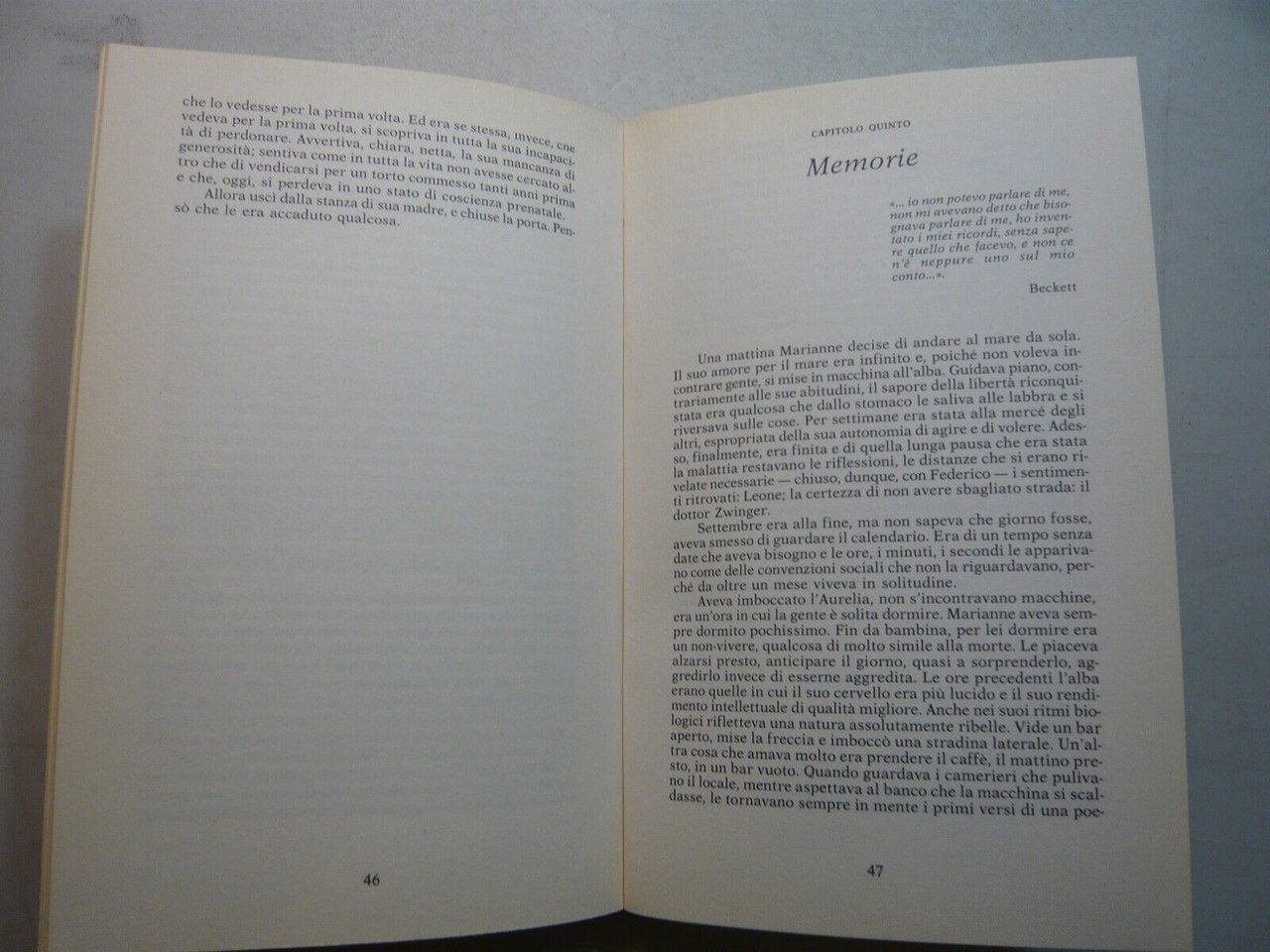 che lo vedesse per la prima volta. Ed era se stessa, invece, che vedeva per la prima volta, si scopriva in tutta la sua incapacità di perdonare. Avvertiva, chiara, netta, la sua mancanza di generosità; sentiva come in tutta la vita non avesse cercato altro che di vendicarsi per un torto commesso tanti anni prima e che, oggi, si perdeva in uno stato di coscienza prenatale.

Allora uscì dalla stanza di sua madre, e chiuse la porta. Pensò che le era accaduto qualcosa.

46

CAPITOLO QUINTO

Memorie

«... io non potevo parlare di me, non mi avevano detto che bisognava parlare di me, ho inventato i miei ricordi, senza sapere quello che facevo, e non ce n'è neppure uno sul mio conto...».

Beckett

Una mattina Marianne decise di andare al mare da sola. Il suo amore per il mare era infinito e, poiché non voleva incontrare gente, si mise in macchina all'alba. Guidava piano, contrariamente alle sue abitudini, il sapore della libertà riconquistata era qualcosa che dallo stomaco le saliva alle labbra e si riversava sulle cose. Per settimane era stata alla mercé degli altri, espropriata della sua autonomia di agire e di volere. Adesso, finalmente, era finita e di quella lunga pausa che era stata la malattia restavano le riflessioni, le distanze che si erano rivelate necessarie — chiuso, dunque, con Federico — i sentimenti ritrovati: Leone; la certezza di non avere sbagliato strada: il dottor Zwinger.

Settembre era alla fine, ma non sapeva che giorno fosse, aveva smesso di guardare il calendario. Era di un tempo senza date che aveva bisogno e le ore, i minuti, i secondi le apparivano come delle convenzioni sociali che non la riguardavano, perché da oltre un mese viveva in solitudine.

Aveva imboccato l'Aurelia, non s'incontravano macchine, era un'ora in cui la gente è solita dormire. Marianne aveva sempre dormito pochissimo. Fin da bambina, per lei dormire era un non-vivere, qualcosa di molto simile alla morte. Le piaceva alzarsi presto, anticipare il giorno, quasi a sorprenderlo, aggredirlo invece di esserne aggredita. Le ore precedenti l'alba erano quelle in cui il suo cervello era più lucido e il suo rendimento intellettuale di qualità migliore. Anche nei suoi ritmi biologici rifletteva una natura assolutamente ribelle. Vide un bar aperto, mise la freccia e imboccò una stradina laterale. Un'altra cosa che amava molto era prendere il caffè, il mattino presto, in un bar vuoto. Quando guardava i camerieri che pulivano il locale, mentre aspettava al banco che la macchina si scaldasse, le tornavano sempre in mente i primi versi di una poe-

47